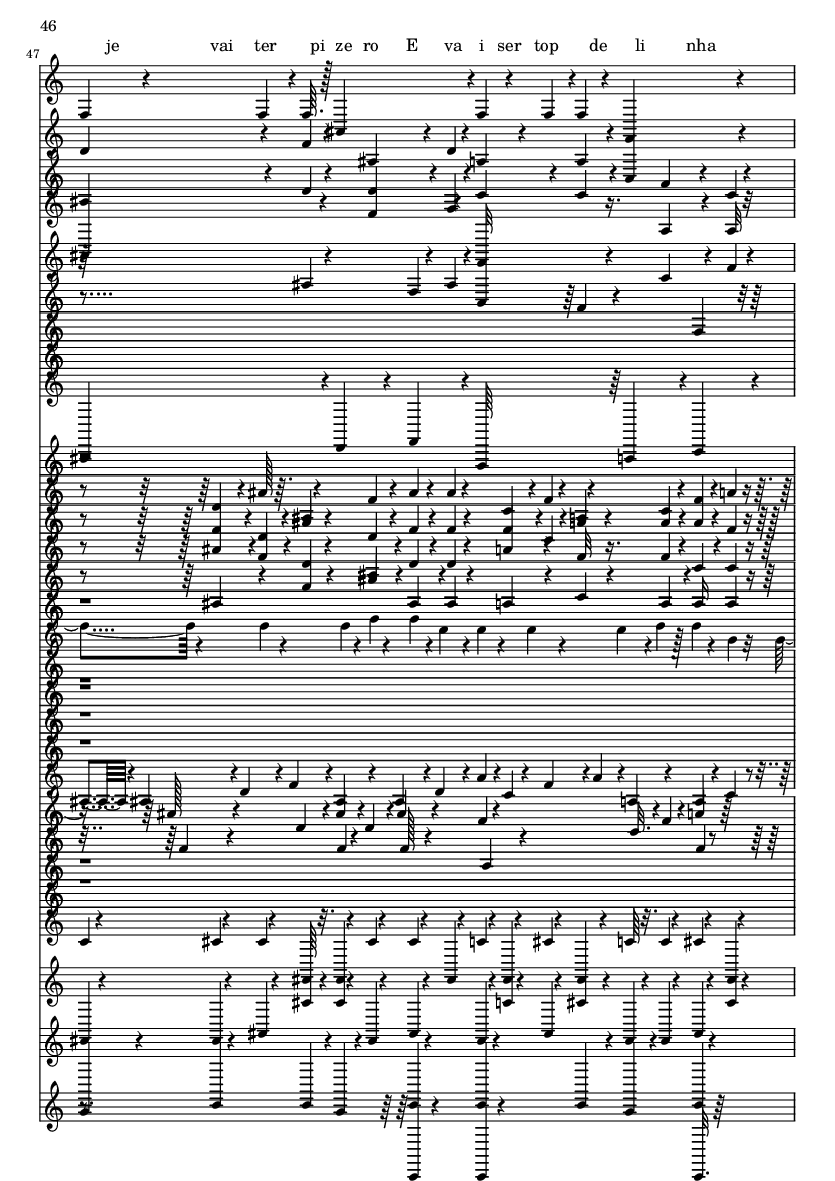 46

47

je vai ter pi ze ro E va i ser top de li nha